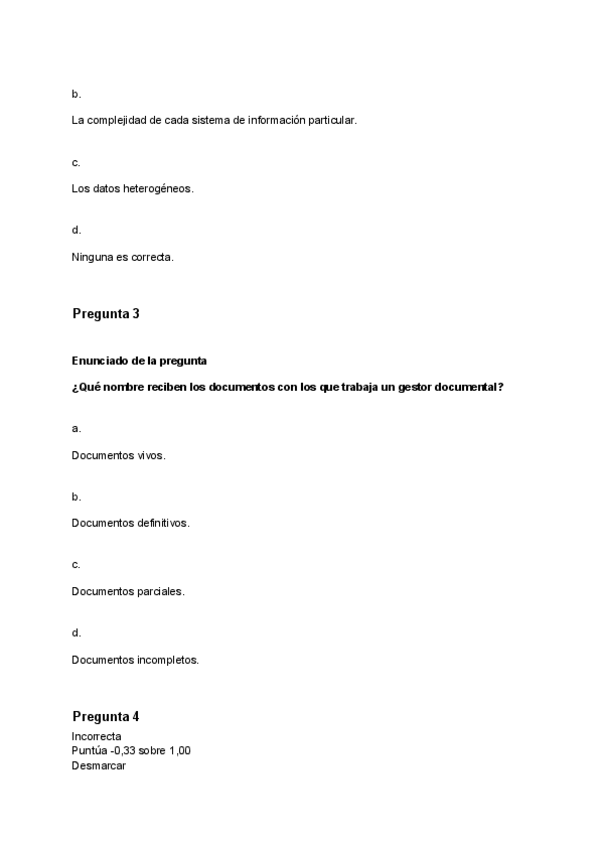 b.

La complejidad de cada sistema de información particular.

c.

Los datos heterogéneos.

d.

Ninguna es correcta.

Pregunta 3

Enunciado de la pregunta

¿Qué nombre reciben los documentos con los que trabaja un gestor documental?

a.

Documentos vivos.

b.

Documentos definitivos.

c.

Documentos parciales.

d.

Documentos incompletos.

Pregunta 4

Incorrecta
Puntúa -0,33 sobre 1,00
Desmarcar